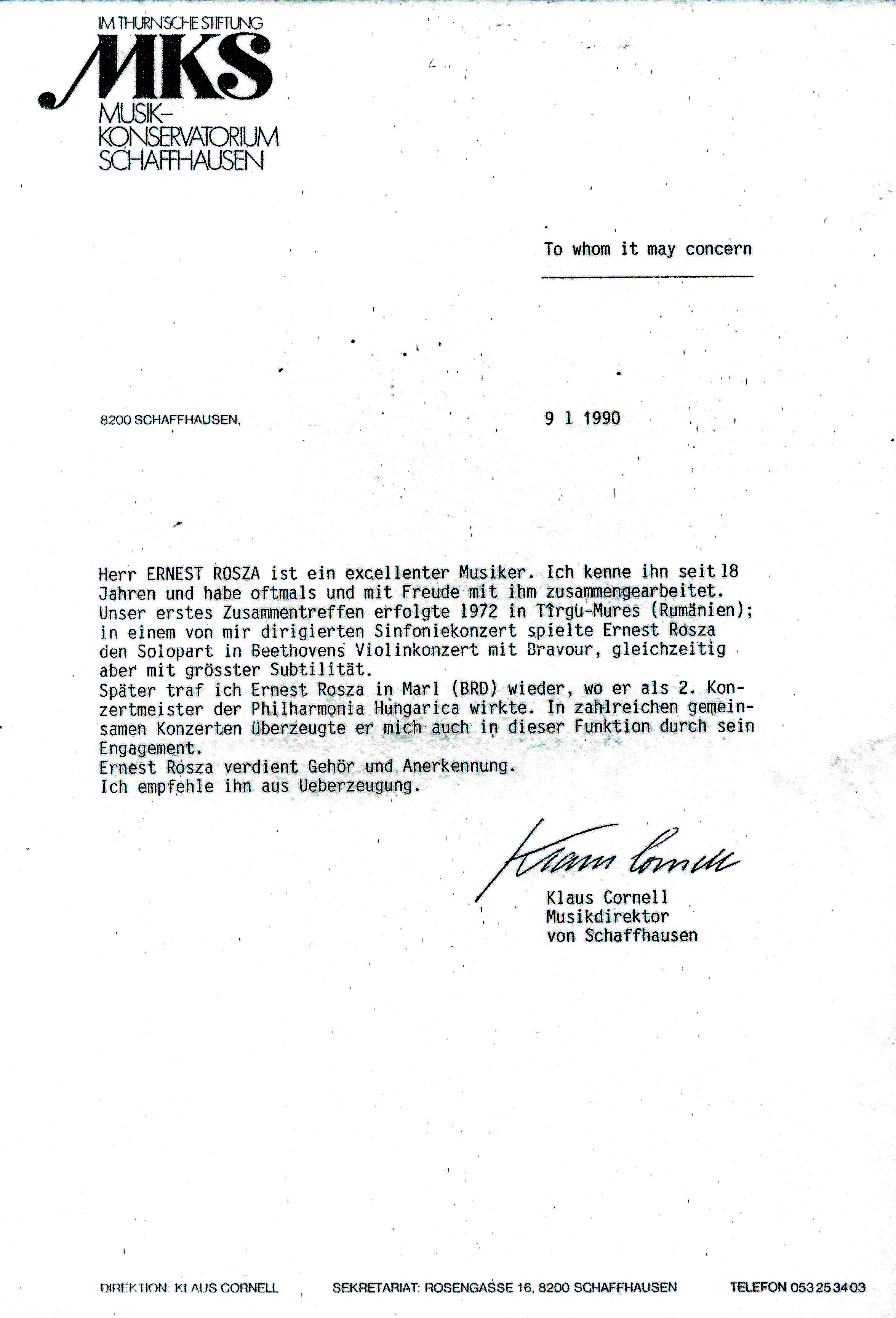 IM THURN'SCHE STIFTUNG
MKS
MUSIK-KONSERVATORIUM SCHAFFHAUSEN

To whom it may concern

8200 SCHAFFHAUSEN,

9 1 1990

Herr ERNEST ROSZA ist ein excellenter Musiker. Ich kenne ihn seit 18 Jahren und habe oftmals und mit Freude mit ihm zusammengearbeitet. Unser erstes Zusammentreffen erfolgte 1972 in Tîrgu-Mures (Rumänien); in einem von mir dirigierten Sinfoniekonzert spielte Ernest Rosza den Solopart in Beethovens Violinkonzert mit Bravour, gleichzeitig aber mit grösster Subtilität.
Später traf ich Ernest Rosza in Marl (BRD) wieder, wo er als 2. Konzertmeister der Philharmonia Hungarica wirkte. In zahlreichen gemeinsamen Konzerten überzeugte er mich auch in dieser Funktion durch sein Engagement.
Ernest Rosza verdient Gehör und Anerkennung.
Ich empfehle ihn aus Ueberzeugung.

Klaus Cornell

Klaus Cornell
Musikdirektor
von Schaffhausen

DIREKTION: KLAUS CORNELL SEKRETARIAT: ROSENGASSE 16, 8200 SCHAFFHAUSEN TELEFON 053 25 34 03